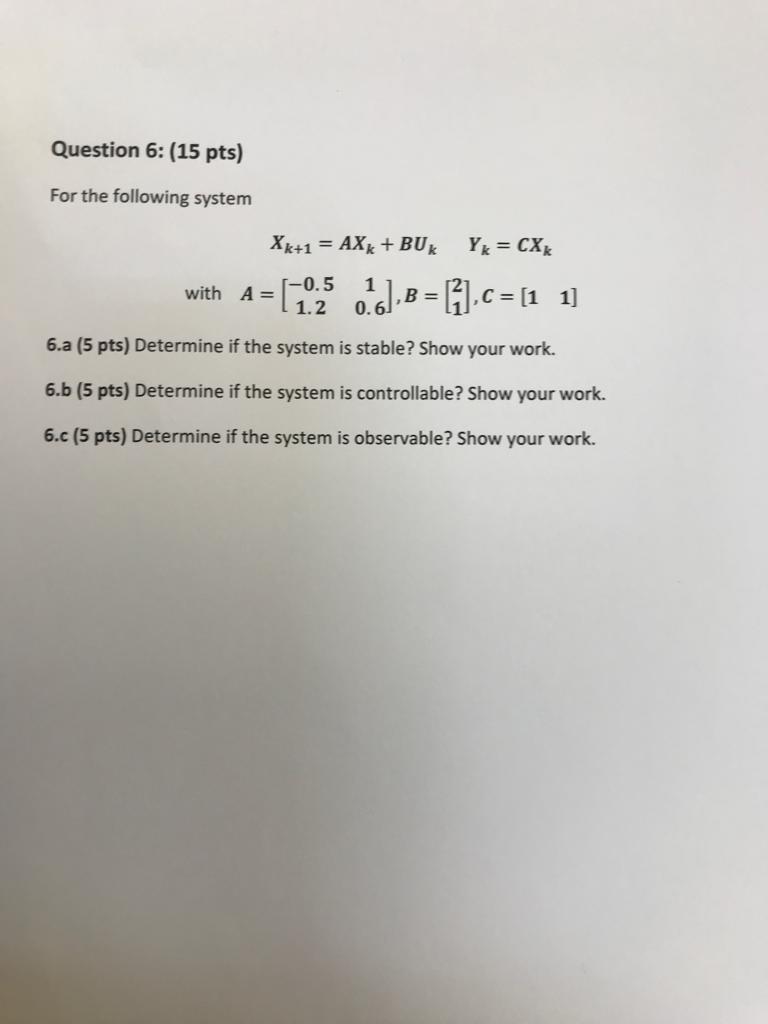 Question 6: (15 pts)

For the following system

$X_{k+1} = AX_k + BU_k \quad Y_k = CX_k$

with $A = \begin{bmatrix} -0.5 & 1 \\ 1.2 & 0.6 \end{bmatrix}, B = \begin{bmatrix} 2 \\ 1 \end{bmatrix}, C = [1 \quad 1]$

6.a (5 pts) Determine if the system is stable? Show your work.

6.b (5 pts) Determine if the system is controllable? Show your work.

6.c (5 pts) Determine if the system is observable? Show your work.